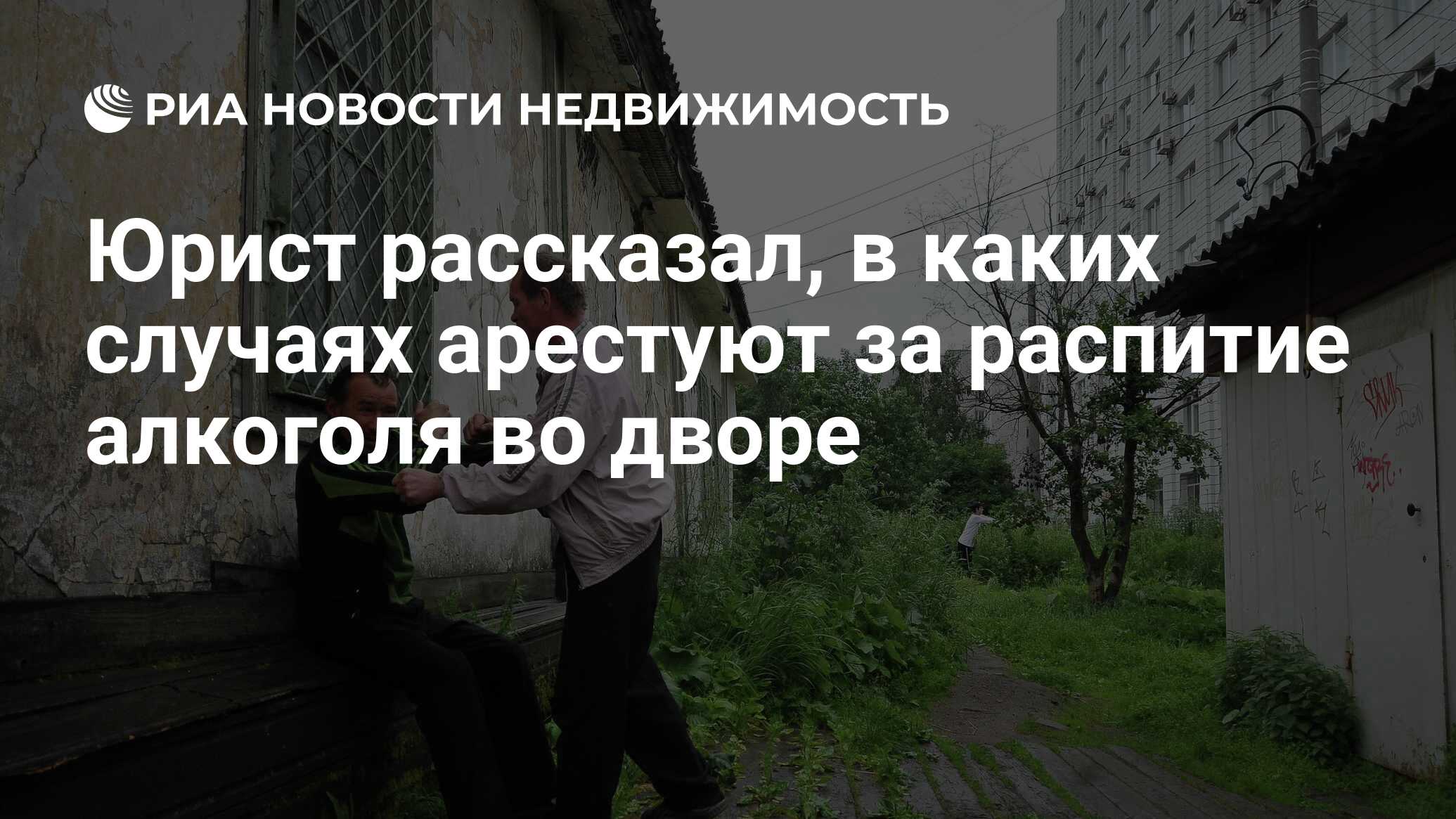 РИА НОВОСТИ НЕДВИЖИМОСТЬ

Юрист рассказал, в каких случаях арестуют за распитие алкоголя во дворе